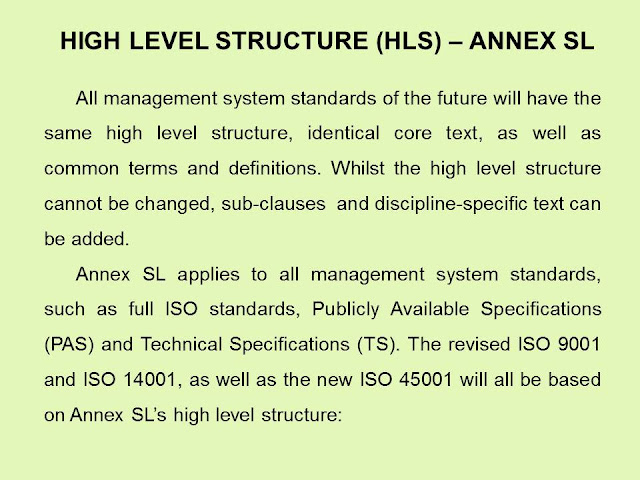 HIGH LEVEL STRUCTURE (HLS) – ANNEX SL

All management system standards of the future will have the same high level structure, identical core text, as well as common terms and definitions. Whilst the high level structure cannot be changed, sub-clauses and discipline-specific text can be added.

Annex SL applies to all management system standards, such as full ISO standards, Publicly Available Specifications (PAS) and Technical Specifications (TS). The revised ISO 9001 and ISO 14001, as well as the new ISO 45001 will all be based on Annex SL's high level structure: